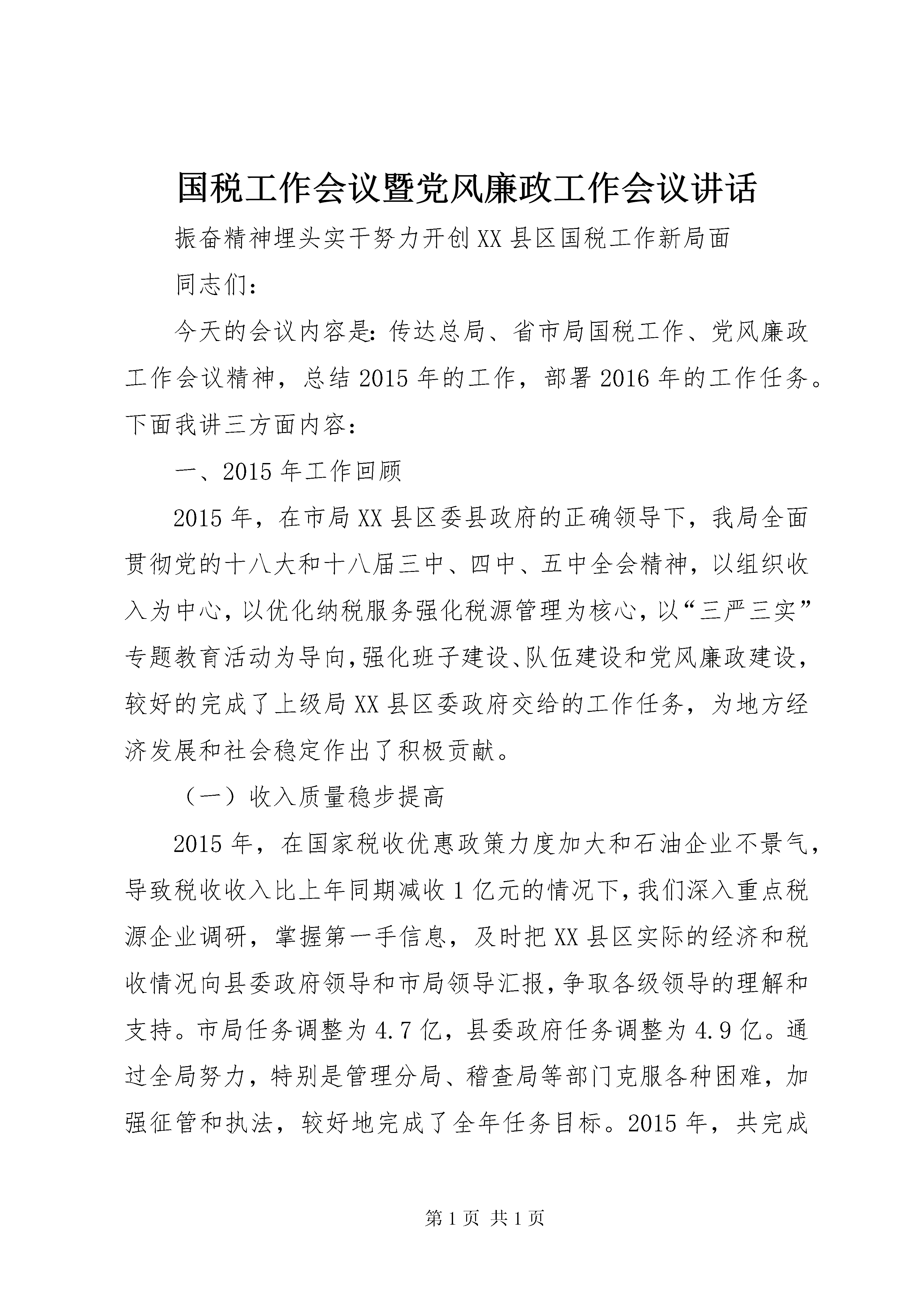 国税工作会议暨党风廉政工作会议讲话

振奋精神埋头实干努力开创XX县区国税工作新局面

同志们：

今天的会议内容是：传达总局、省市局国税工作、党风廉政工作会议精神，总结2015年的工作，部署2016年的工作任务。下面我讲三方面内容：

一、2015年工作回顾

2015年，在市局XX县区委县政府的正确领导下，我局全面贯彻党的十八大和十八届三中、四中、五中全会精神，以组织收入为中心，以优化纳税服务强化税源管理为核心，以“三严三实”专题教育活动为导向，强化班子建设、队伍建设和党风廉政建设，较好的完成了上级局XX县区委政府交给的工作任务，为地方经济发展和社会稳定作出了积极贡献。

（一）收入质量稳步提高

2015年，在国家税收优惠政策力度加大和石油企业不景气，导致税收收入比上年同期减收1亿元的情况下，我们深入重点税源企业调研，掌握第一手信息，及时把XX县区实际的经济和税收情况向县委政府领导和市局领导汇报，争取各级领导的理解和支持。市局任务调整为4.7亿，县委政府任务调整为4.9亿。通过全局努力，特别是管理分局、稽查局等部门克服各种困难，加强征管和执法，较好地完成了全年任务目标。2015年，共完成

第1页 共1页